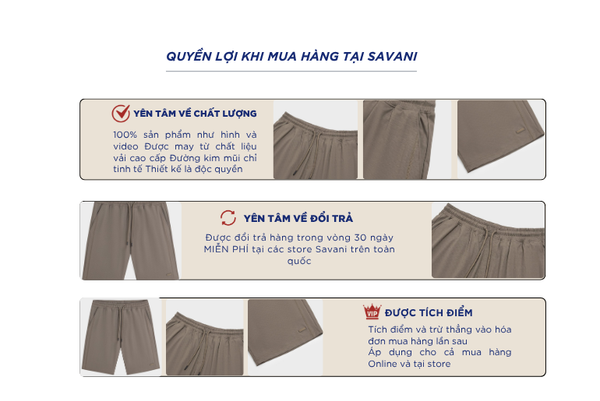 QUYỀN LỢI KHI MUA HÀNG TẠI SAVANI

YÊN TÂM VỀ CHẤT LƯỢNG

100% sản phẩm như hình và video Được may từ chất liệu vải cao cấp Đường kim mũi chỉ tinh tế Thiết kế là độc quyền

YÊN TÂM VỀ ĐỔI TRẢ

Được đổi trả hàng trong vòng 30 ngày MIỄN PHÍ tại các store Savani trên toàn quốc

VIP

ĐƯỢC TÍCH ĐIỂM

Tích điểm và trừ thẳng vào hóa đơn mua hàng lần sau
Áp dụng cho cả mua hàng Online và tại store